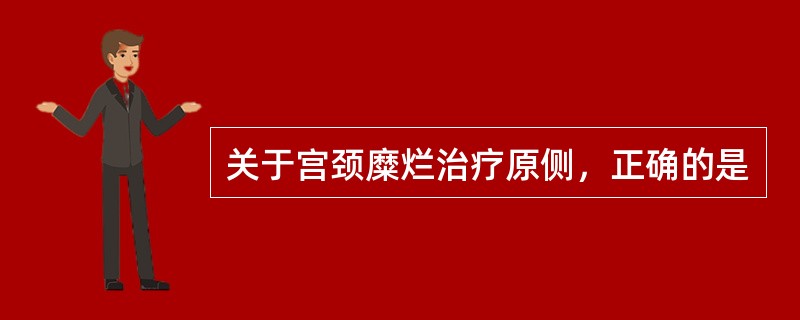 关于宫颈糜烂治疗原侧，正确的是